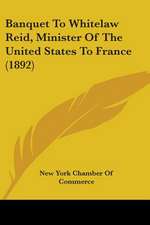 Banquet To Whitelaw Reid, Minister Of The United States To France (1892)

New York Chamber Of Commerce